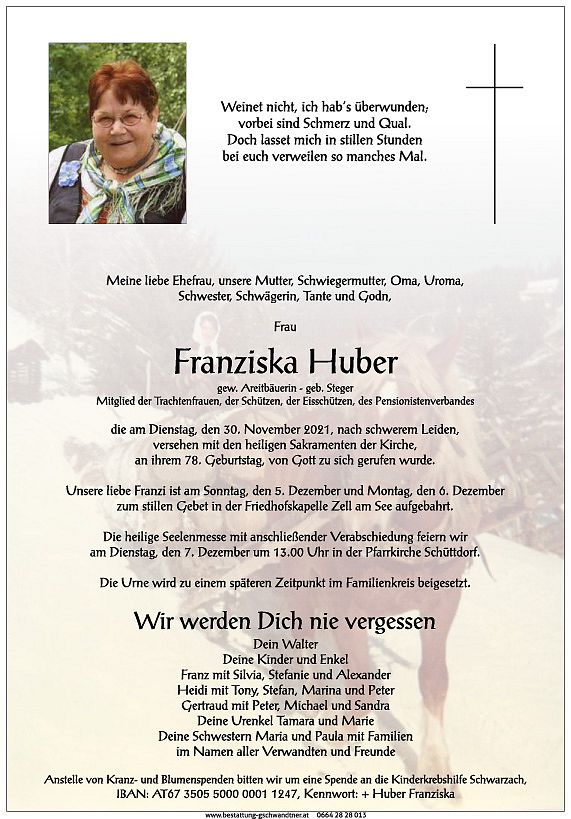 Weinet nicht, ich hab's überwunden; vorbei sind Schmerz und Qual. Doch lasset mich in stillen Stunden bei euch verweilen so manches Mal.

Meine liebe Ehefrau, unsere Mutter, Schwiegermutter, Oma, Uroma, Schwester, Schwägerin, Tante und Godn,

Frau

Franziska Huber

gew. Areitbäuerin - geb. Steger
Mitglied der Trachtenfrauen, der Schützen, der Eisschützen, des Pensionistenverbandes

die am Dienstag, den 30. November 2021, nach schwerem Leiden, versehen mit den heiligen Sakramenten der Kirche, an ihrem 78. Geburtstag, von Gott zu sich gerufen wurde.

Unsere liebe Franzi ist am Sonntag, den 5. Dezember und Montag, den 6. Dezember zum stillen Gebet in der Friedhofskapelle Zell am See aufgebahrt.

Die heilige Seelenmesse mit anschließender Verabschiedung feiern wir am Dienstag, den 7. Dezember um 13.00 Uhr in der Pfarrkirche Schüttdorf.

Die Urne wird zu einem späteren Zeitpunkt im Familienkreis beigesetzt.

Wir werden Dich nie vergessen

Dein Walter
Deine Kinder und Enkel
Franz mit Silvia, Stefanie und Alexander
Heidi mit Tony, Stefan, Marina und Peter
Gertraud mit Peter, Michael und Sandra
Deine Urenkel Tamara und Marie
Deine Schwestern Maria und Paula mit Familien
im Namen aller Verwandten und Freunde

Anstelle von Kranz- und Blumenspenden bitten wir um eine Spende an die Kinderkrebshilfe Schwarzach, IBAN: AT67 3505 5000 0001 1247, Kennwort: + Huber Franziska

www.bestattung-gschwandtner.at 0664 28 28 013